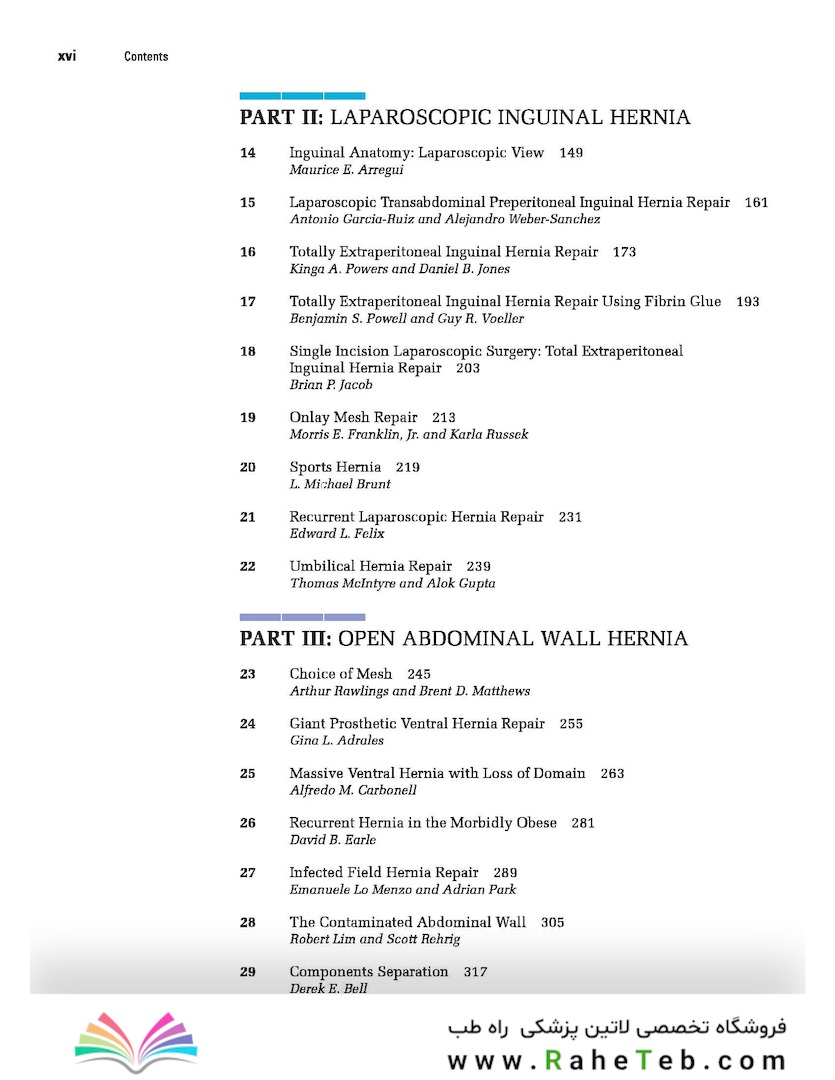 xvi Contents

PART II: LAPAROSCOPIC INGUINAL HERNIA

14 Inguinal Anatomy: Laparoscopic View 149
Maurice E. Arregui

15 Laparoscopic Transabdominal Preperitoneal Inguinal Hernia Repair 161
Antonio Garcia-Ruiz and Alejandro Weber-Sanchez

16 Totally Extraperitoneal Inguinal Hernia Repair 173
Kinga A. Powers and Daniel B. Jones

17 Totally Extraperitoneal Inguinal Hernia Repair Using Fibrin Glue 193
Benjamin S. Powell and Guy R. Voeller

18 Single Incision Laparoscopic Surgery: Total Extraperitoneal Inguinal Hernia Repair 203
Brian P. Jacob

19 Onlay Mesh Repair 213
Morris E. Franklin, Jr. and Karla Russek

20 Sports Hernia 219
L. Michael Brunt

21 Recurrent Laparoscopic Hernia Repair 231
Edward L. Felix

22 Umbilical Hernia Repair 239
Thomas McIntyre and Alok Gupta

PART III: OPEN ABDOMINAL WALL HERNIA

23 Choice of Mesh 245
Arthur Rawlings and Brent D. Matthews

24 Giant Prosthetic Ventral Hernia Repair 255
Gina L. Adrales

25 Massive Ventral Hernia with Loss of Domain 263
Alfredo M. Carbonell

26 Recurrent Hernia in the Morbidly Obese 281
David B. Earle

27 Infected Field Hernia Repair 289
Emanuele Lo Menzo and Adrian Park

28 The Contaminated Abdominal Wall 305
Robert Lim and Scott Rehrig

29 Components Separation 317
Derek E. Bell

فروشگاه تخصصی لاتین پزشکی راه طب
www.RaheTeb.com